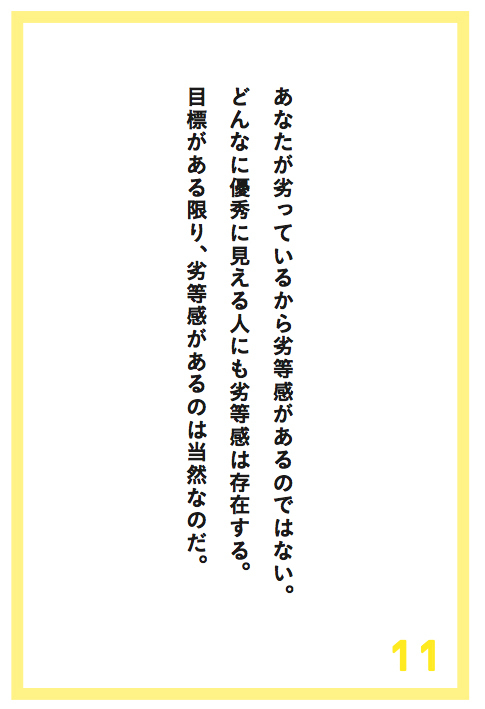 あなたが劣っているから劣等感があるのではない。
どんなに優秀に見える人にも劣等感は存在する。
目標がある限り、劣等感があるのは当然なのだ。

11